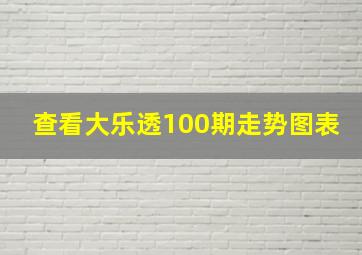 查看大乐透100期走势图表